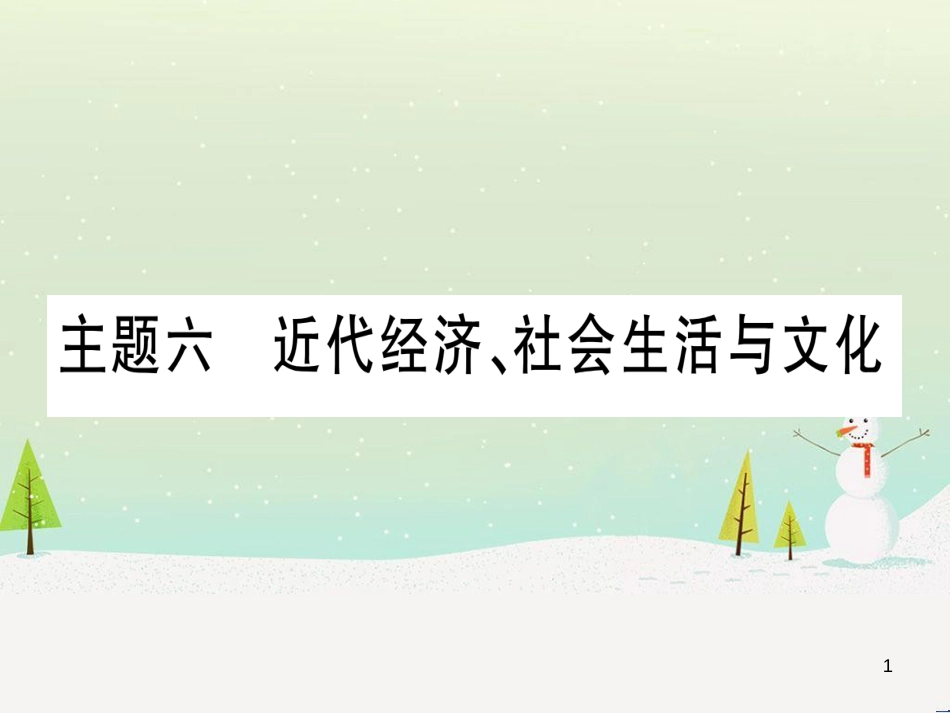 主题六　近代经济、社会生活与文化

1